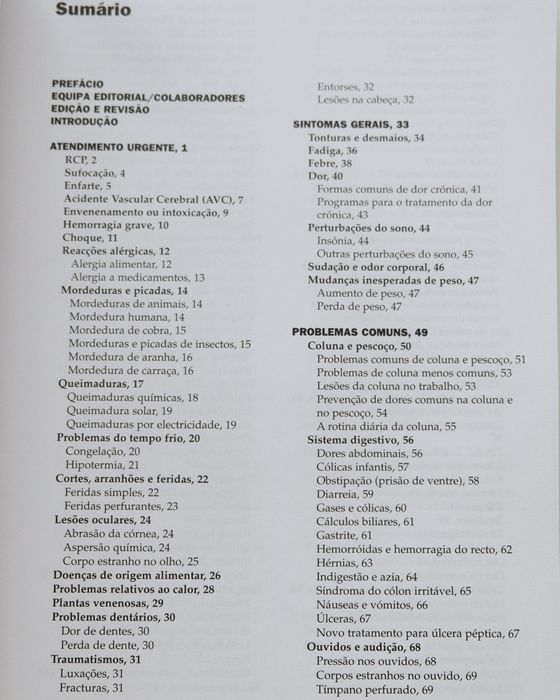 Sumário

PREFÁCIO
EQUIPA EDITORIAL/COLABORADORES
EDIÇÃO E REVISÃO
INTRODUÇÃO

ATENDIMENTO URGENTE, 1
RCP, 2
Sufocação, 4
Enfarte, 5
Acidente Vascular Cerebral (AVC), 7
Envenenamento ou intoxicação, 9
Hemorragia grave, 10
Choque, 11
Reacções alérgicas, 12
Alergia alimentar, 12
Alergia a medicamentos, 13
Mordeduras e picadas, 14
Mordeduras de animais, 14
Mordedura humana, 14
Mordedura de cobra, 15
Mordeduras e picadas de insectos, 15
Mordedura de aranha, 16
Mordedura de carraça, 16
Queimaduras, 17
Queimaduras químicas, 18
Queimadura solar, 19
Queimaduras por electricidade, 19
Problemas do tempo frio, 20
Congelação, 20
Hipotermia, 21
Cortes, arranhões e feridas, 22
Feridas simples, 22
Feridas perfurantes, 23
Lesões oculares, 24
Abrasão da córnea, 24
Aspersão química, 24
Corpo estranho no olho, 25
Doenças de origem alimentar, 26
Problemas relativos ao calor, 28
Plantas venenosas, 29
Problemas dentários, 30
Dor de dentes, 30
Perda de dente, 30
Traumatismos, 31
Luxações, 31
Fracturas, 31
Entorses, 32
Lesões na cabeça, 32

SINTOMAS GERAIS, 33
Tonturas e desmaios, 34
Fadiga, 36
Febre, 38
Dor, 40
Formas comuns de dor crónica, 41
Programas para o tratamento da dor crónica, 43
Perturbações do sono, 44
Insónia, 44
Outras perturbações do sono, 45
Sudação e odor corporal, 46
Mudanças inesperadas de peso, 47
Aumento de peso, 47
Perda de peso, 47

PROBLEMAS COMUNS, 49
Coluna e pescoço, 50
Problemas comuns de coluna e pescoço, 51
Problemas de coluna menos comuns, 53
Lesões da coluna no trabalho, 53
Prevenção de dores comuns na coluna e no pescoço, 54
A rotina diária da coluna, 55
Sistema digestivo, 56
Dores abdominais, 56
Cólicas infantis, 57
Obstipação (prisão de ventre), 58
Diarreia, 59
Gases e cólicas, 60
Cálculos biliares, 61
Gastrite, 61
Hemorróidas e hemorragia do recto, 62
Hérnias, 63
Indigestão e azia, 64
Síndroma do cólon irritável, 65
Náuseas e vómitos, 66
Úlceras, 67
Novo tratamento para úlcera péptica, 67
Ouvidos e audição, 68
Pressão nos ouvidos, 68
Corpos estranhos no ouvido, 69
Tímpano perfurado, 69